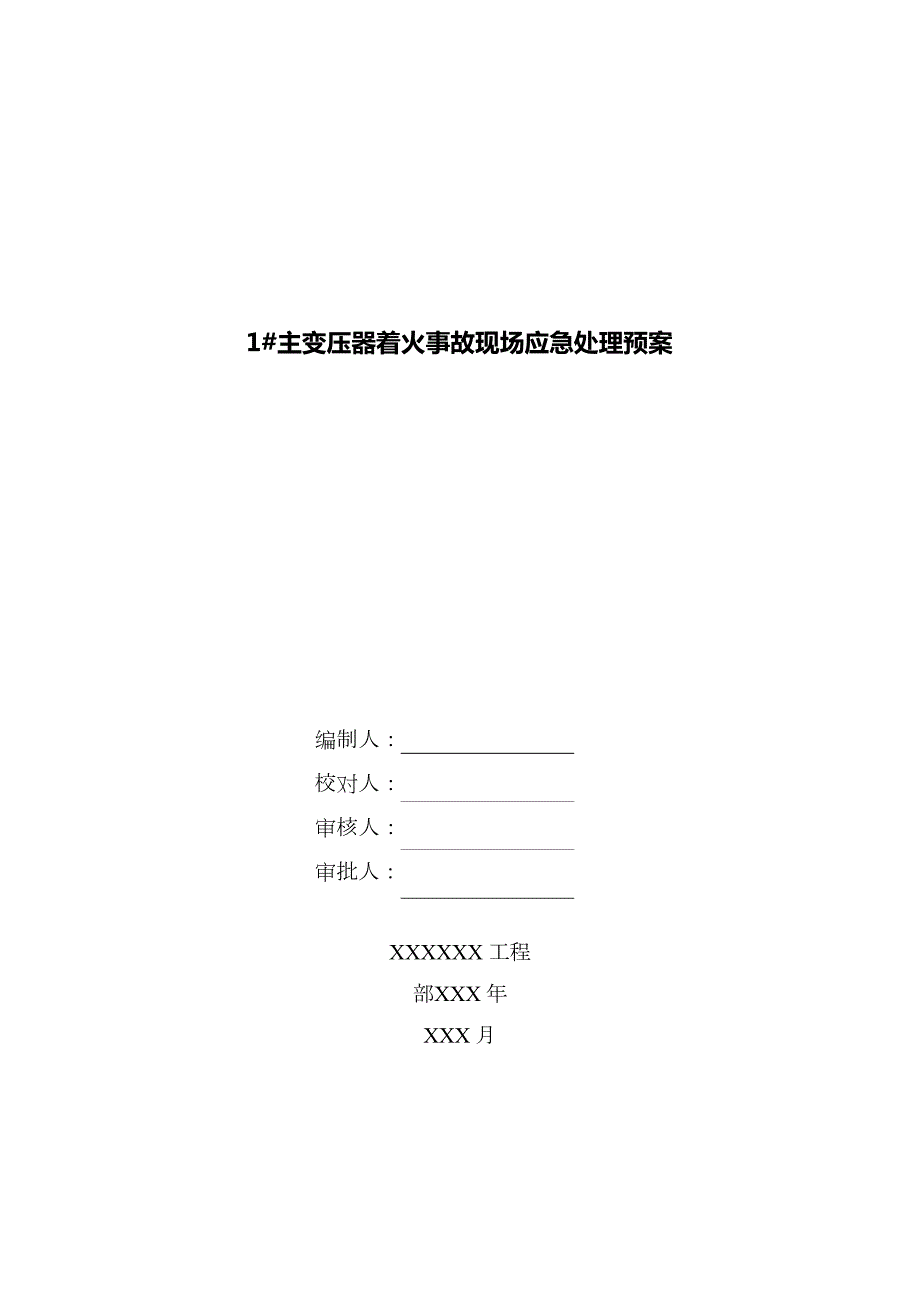 1#主变压器着火事故现场应急处理预案

编制人：

校对人：

审核人：

审批人：

XXXXXX 工程

部XXX 年

XXX 月